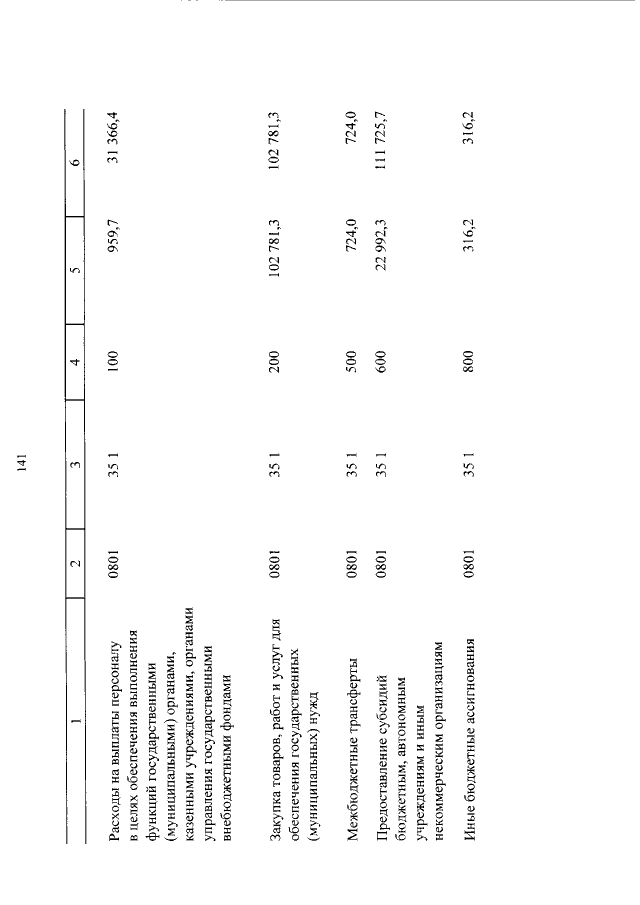 141

| 1 | 2 | 3 | 4 | 5 | 6 |
|---|---|---|---|---|---|
| Расходы на выплаты персоналу в целях обеспечения выполнения функций государственными (муниципальными) органами, казенными учреждениями, органами управления государственными внебюджетными фондами | 0801 | 35 1 | 100 | 959,7 | 31 366,4 |
| Закупка товаров, работ и услуг для обеспечения государственных (муниципальных) нужд | 0801 | 35 1 | 200 | 102 781,3 | 102 781,3 |
| Межбюджетные трансферты | 0801 | 35 1 | 500 | 724,0 | 724,0 |
| Предоставление субсидий бюджетным, автономным учреждениям и иным некоммерческим организациям | 0801 | 35 1 | 600 | 22 992,3 | 111 725,7 |
| Иные бюджетные ассигнования | 0801 | 35 1 | 800 | 316,2 | 316,2 |